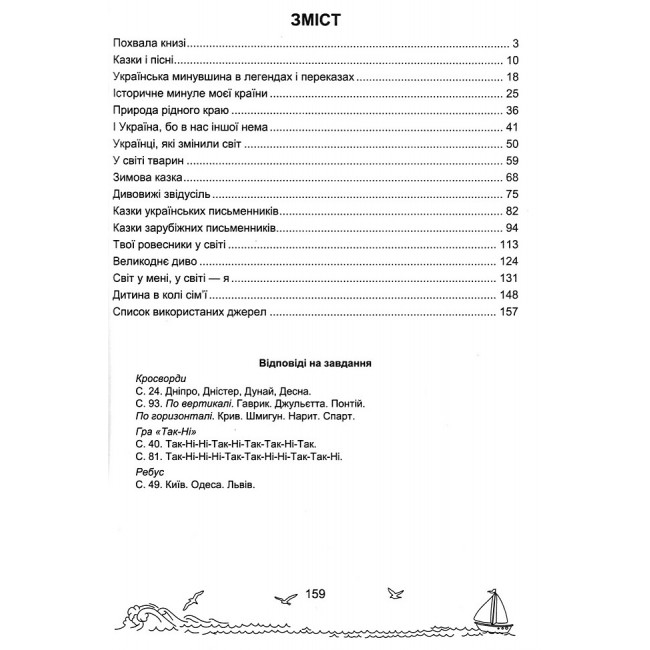 ЗМІСТ

Похвала книзі 3
Казки і пісні 10
Українська минувшина в легендах і переказах 18
Історичне минуле моєї країни 25
Природа рідного краю 36
І Україна, бо в нас іншої нема 41
Українці, які змінили світ 50
У світі тварин 59
Зимова казка 68
Дивовижі звідусіль 75
Казки українських письменників 82
Казки зарубіжних письменників 94
Твої ровесники у світі 113
Великоднє диво 124
Світ у мені, у світі — я 131
Дитина в колі сім'ї 148
Список використаних джерел 157

Відповіді на завдання

Кросворди
С. 24. Дніпро, Дністер, Дунай, Десна.
С. 93. По вертикалі. Гаврик. Джульєтта. Понтій.
По горизонталі. Крив. Шмигун. Нарит. Спарт.

Гра «Так-Ні»
С. 40. Так-Ні-Ні-Так-Ні-Так-Так-Ні-Так.
С. 81. Так-Ні-Ні-Ні-Так-Так-Ні-Ні-Так-Так-Ні.

Ребус
С. 49. Київ. Одеса. Львів.

159